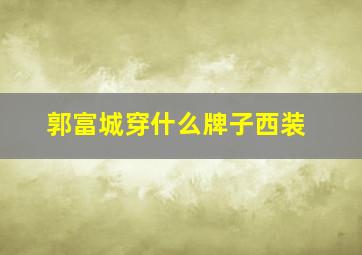 郭富城穿什么牌子西装